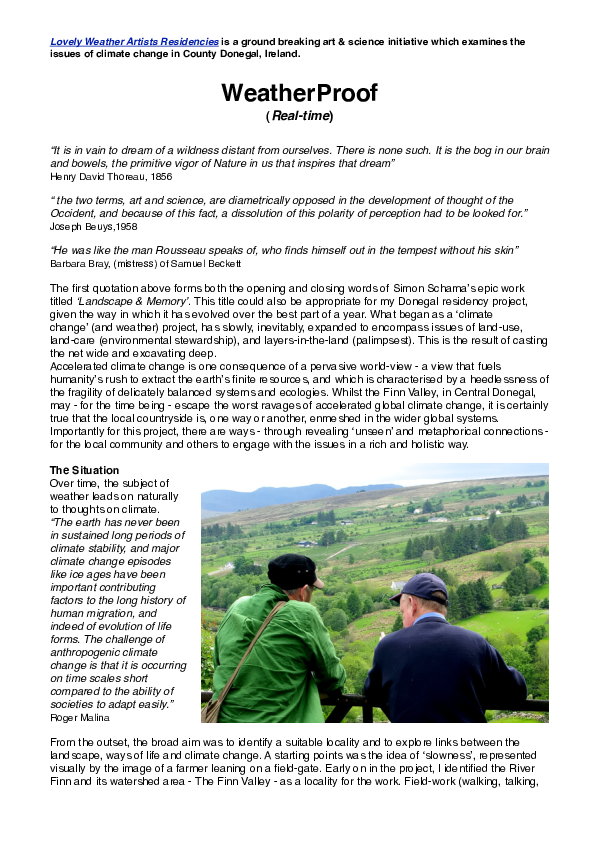 Lovely Weather Artists Residencies is a ground breaking art & science initiative which examines the issues of climate change in County Donegal, Ireland.

WeatherProof

(Real-time)

"It is in vain to dream of a wildness distant from ourselves. There is none such. It is the bog in our brain and bowels, the primitive vigor of Nature in us that inspires that dream"
Henry David Thoreau, 1856

" the two terms, art and science, are diametrically opposed in the development of thought of the Occident, and because of this fact, a dissolution of this polarity of perception had to be looked for."
Joseph Beuys,1958

"He was like the man Rousseau speaks of, who finds himself out in the tempest without his skin"
Barbara Bray, (mistress) of Samuel Beckett

The first quotation above forms both the opening and closing words of Simon Schama's epic work titled 'Landscape & Memory'. This title could also be appropriate for my Donegal residency project, given the way in which it has evolved over the best part of a year. What began as a 'climate change' (and weather) project, has slowly, inevitably, expanded to encompass issues of land-use, land-care (environmental stewardship), and layers-in-the-land (palimpsest). This is the result of casting the net wide and excavating deep.
Accelerated climate change is one consequence of a pervasive world-view - a view that fuels humanity's rush to extract the earth's finite resources, and which is characterised by a heedlessness of the fragility of delicately balanced systems and ecologies. Whilst the Finn Valley, in Central Donegal, may - for the time being - escape the worst ravages of accelerated global climate change, it is certainly true that the local countryside is, one way or another, enmeshed in the wider global systems. Importantly for this project, there are ways - through revealing 'unseen' and metaphorical connections - for the local community and others to engage with the issues in a rich and holistic way.

The Situation
Over time, the subject of weather leads on naturally to thoughts on climate.
"The earth has never been in sustained long periods of climate stability, and major climate change episodes like ice ages have been important contributing factors to the long history of human migration, and indeed of evolution of life forms. The challenge of anthropogenic climate change is that it is occurring on time scales short compared to the ability of societies to adapt easily."
Roger Malina

From the outset, the broad aim was to identify a suitable locality and to explore links between the landscape, ways of life and climate change. A starting points was the idea of 'slowness', represented visually by the image of a farmer leaning on a field-gate. Early on in the project, I identified the River Finn and its watershed area - The Finn Valley - as a locality for the work. Field-work (walking, talking,